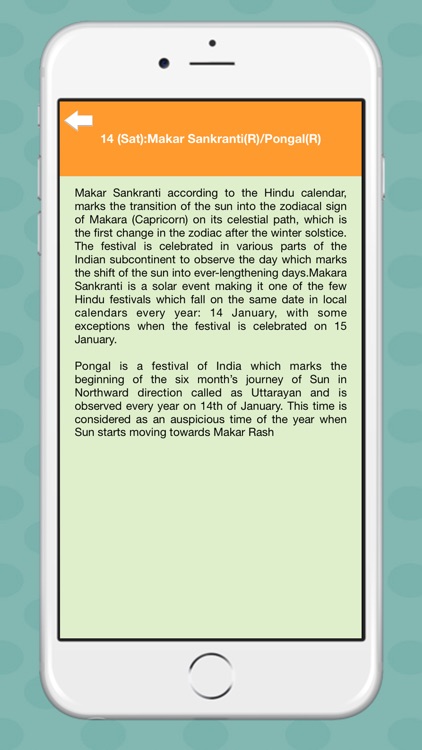 14 (Sat):Makar Sankranti(R)/Pongal(R)

Makar Sankranti according to the Hindu calendar, marks the transition of the sun into the zodiacal sign of Makara (Capricorn) on its celestial path, which is the first change in the zodiac after the winter solstice. The festival is celebrated in various parts of the Indian subcontinent to observe the day which marks the shift of the sun into ever-lengthening days.Makara Sankranti is a solar event making it one of the few Hindu festivals which fall on the same date in local calendars every year: 14 January, with some exceptions when the festival is celebrated on 15 January.

Pongal is a festival of India which marks the beginning of the six month's journey of Sun in Northward direction called as Uttarayan and is observed every year on 14th of January. This time is considered as an auspicious time of the year when Sun starts moving towards Makar Rash